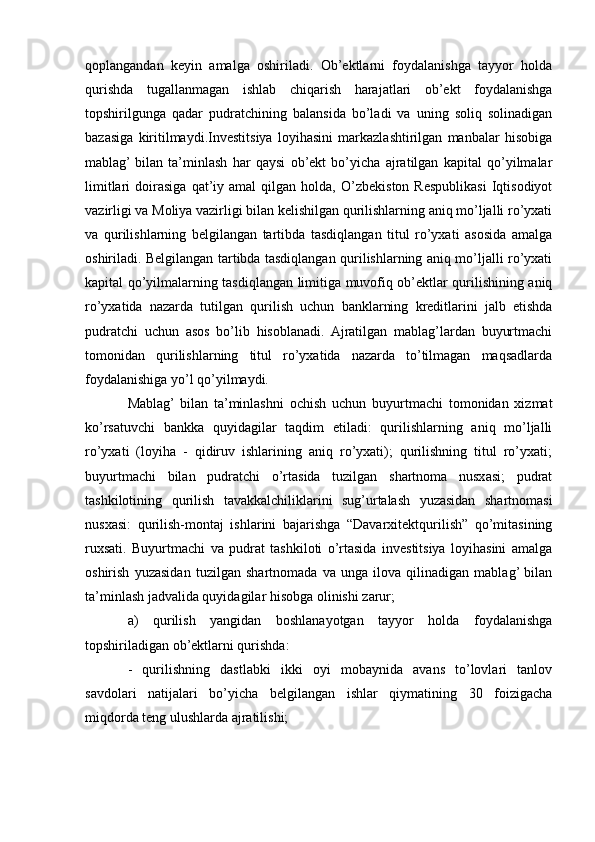 qoplangandan keyin amalga oshiriladi. Ob’ektlarni foydalanishga tayyor holda qurishda tugallanmagan ishlab chiqarish harajatlari ob’ekt foydalanishga topshirilgunga qadar pudratchining balansida bo’ladi va uning soliq solinadigan bazasiga kiritilmaydi.Investitsiya loyihasini markazlashtirilgan manbalar hisobiga mablag’ bilan ta’minlash har qaysi ob’ekt bo’yicha ajratilgan kapital qo’yilmalar limitlari doirasiga qat’iy amal qilgan holda, O’zbekiston Respublikasi Iqtisodiyot vazirligi va Moliya vazirligi bilan kelishilgan qurilishlarning aniq mo’ljalli ro’yxati va qurilishlarning belgilangan tartibda tasdiqlangan titul ro’yxati asosida amalga oshiriladi. Belgilangan tartibda tasdiqlangan qurilishlarning aniq mo’ljalli ro’yxati kapital qo’yilmalarning tasdiqlangan limitiga muvofiq ob’ektlar qurilishining aniq ro’yxatida nazarda tutilgan qurilish uchun banklarning kreditlarini jalb etishda pudratchi uchun asos bo’lib hisoblanadi. Ajratilgan mablag’lardan buyurtmachi tomonidan qurilishlarning titul ro’yxatida nazarda to’tilmagan maqsadlarda foydalanishiga yo’l qo’yilmaydi.

Mablag’ bilan ta’minlashni ochish uchun buyurtmachi tomonidan xizmat ko’rsatuvchi bankka quyidagilar taqdim etiladi: qurilishlarning aniq mo’ljalli ro’yxati (loyiha - qidiruv ishlarining aniq ro’yxati); qurilishning titul ro’yxati; buyurtmachi bilan pudratchi o’rtasida tuzilgan shartnoma nusxasi; pudrat tashkilotining qurilish tavakkalchiliklarini sug’urtalash yuzasidan shartnomasi nusxasi: qurilish-montaj ishlarini bajarishga “Davarxitektqurilish” qo’mitasining ruxsati. Buyurtmachi va pudrat tashkiloti o’rtasida investitsiya loyihasini amalga oshirish yuzasidan tuzilgan shartnomada va unga ilova qilinadigan mablag’ bilan ta’minlash jadvalida quyidagilar hisobga olinishi zarur;

a) qurilish yangidan boshlanayotgan tayyor holda foydalanishga topshiriladigan ob’ektlarni qurishda:

- qurilishning dastlabki ikki oyi mobaynida avans to’lovlari tanlov savdolari natijalari bo’yicha belgilangan ishlar qiymatining 30 foizigacha miqdorda teng ulushlarda ajratilishi;